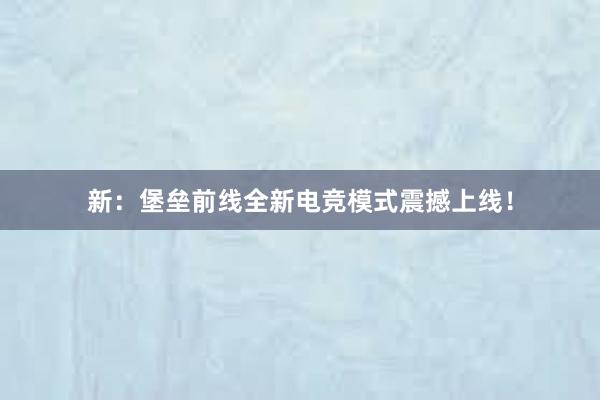 新：堡垒前线全新电竞模式震撼上线！